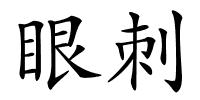 眼刺